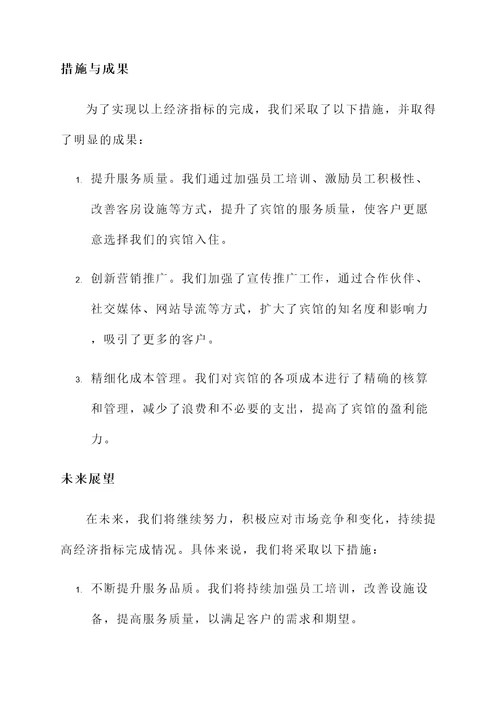 措施与成果

为了实现以上经济指标的完成，我们采取了以下措施，并取得了明显的成果：

1. 提升服务质量。我们通过加强员工培训、激励员工积极性、改善客房设施等方式，提升了宾馆的服务质量，使客户更愿意选择我们的宾馆入住。

2. 创新营销推广。我们加强了宣传推广工作，通过合作伙伴、社交媒体、网站导流等方式，扩大了宾馆的知名度和影响力，吸引了更多的客户。

3. 精细化成本管理。我们对宾馆的各项成本进行了精确的核算和管理，减少了浪费和不必要的支出，提高了宾馆的盈利能力。

未来展望

在未来，我们将继续努力，积极应对市场竞争和变化，持续提高经济指标完成情况。具体来说，我们将采取以下措施：

1. 不断提升服务品质。我们将持续加强员工培训，改善设施设备，提高服务质量，以满足客户的需求和期望。